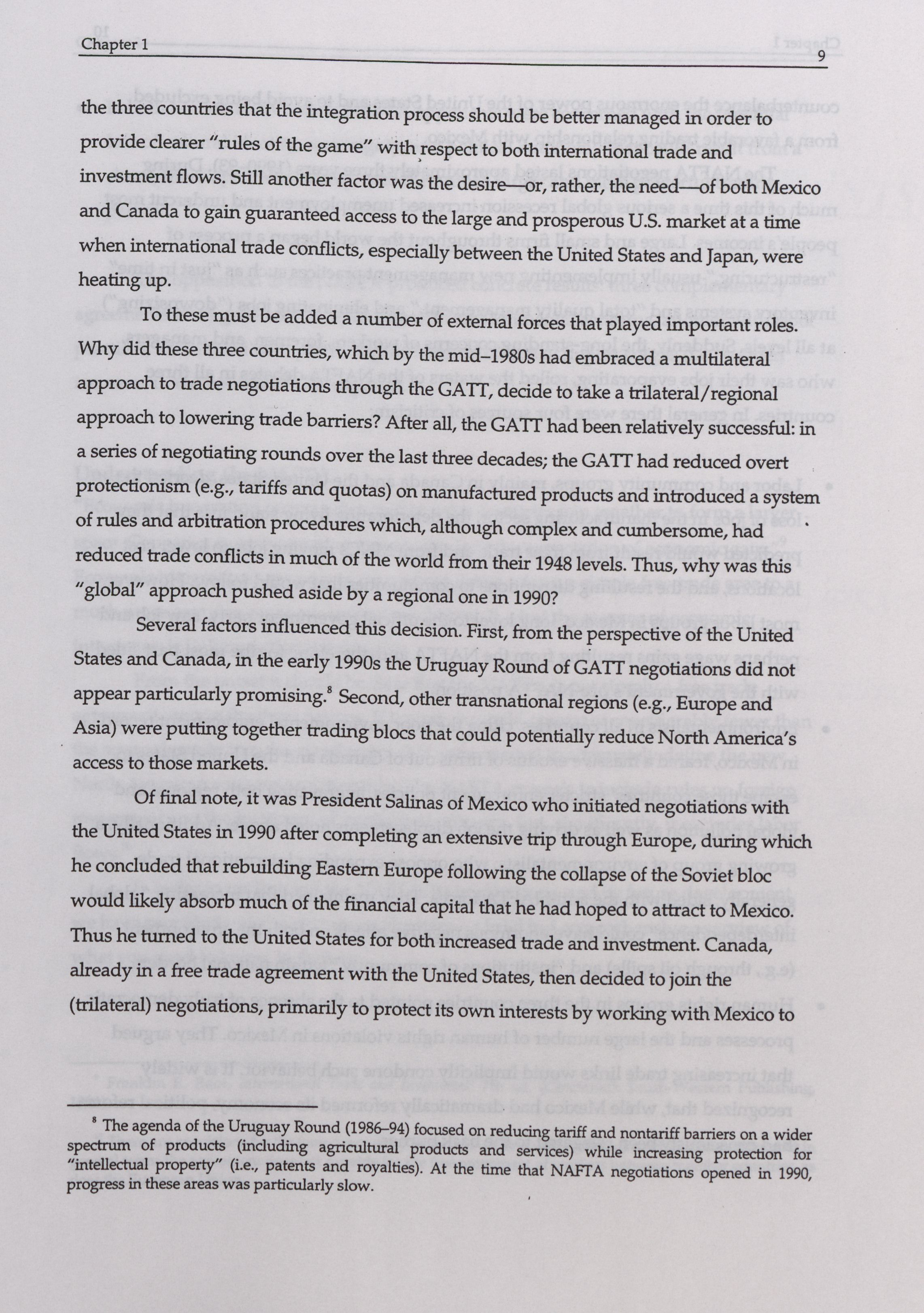 Chapter 1 9

the three countries that the integration process should be better managed in order to provide clearer "rules of the game" with respect to both international trade and investment flows. Still another factor was the desire—or, rather, the need—of both Mexico and Canada to gain guaranteed access to the large and prosperous U.S. market at a time when international trade conflicts, especially between the United States and Japan, were heating up.

To these must be added a number of external forces that played important roles. Why did these three countries, which by the mid–1980s had embraced a multilateral approach to trade negotiations through the GATT, decide to take a trilateral/regional approach to lowering trade barriers? After all, the GATT had been relatively successful: in a series of negotiating rounds over the last three decades; the GATT had reduced overt protectionism (e.g., tariffs and quotas) on manufactured products and introduced a system of rules and arbitration procedures which, although complex and cumbersome, had reduced trade conflicts in much of the world from their 1948 levels. Thus, why was this "global" approach pushed aside by a regional one in 1990?

Several factors influenced this decision. First, from the perspective of the United States and Canada, in the early 1990s the Uruguay Round of GATT negotiations did not appear particularly promising.$^8$ Second, other transnational regions (e.g., Europe and Asia) were putting together trading blocs that could potentially reduce North America's access to those markets.

Of final note, it was President Salinas of Mexico who initiated negotiations with the United States in 1990 after completing an extensive trip through Europe, during which he concluded that rebuilding Eastern Europe following the collapse of the Soviet bloc would likely absorb much of the financial capital that he had hoped to attract to Mexico. Thus he turned to the United States for both increased trade and investment. Canada, already in a free trade agreement with the United States, then decided to join the (trilateral) negotiations, primarily to protect its own interests by working with Mexico to

$^8$ The agenda of the Uruguay Round (1986–94) focused on reducing tariff and nontariff barriers on a wider spectrum of products (including agricultural products and services) while increasing protection for "intellectual property" (i.e., patents and royalties). At the time that NAFTA negotiations opened in 1990, progress in these areas was particularly slow.